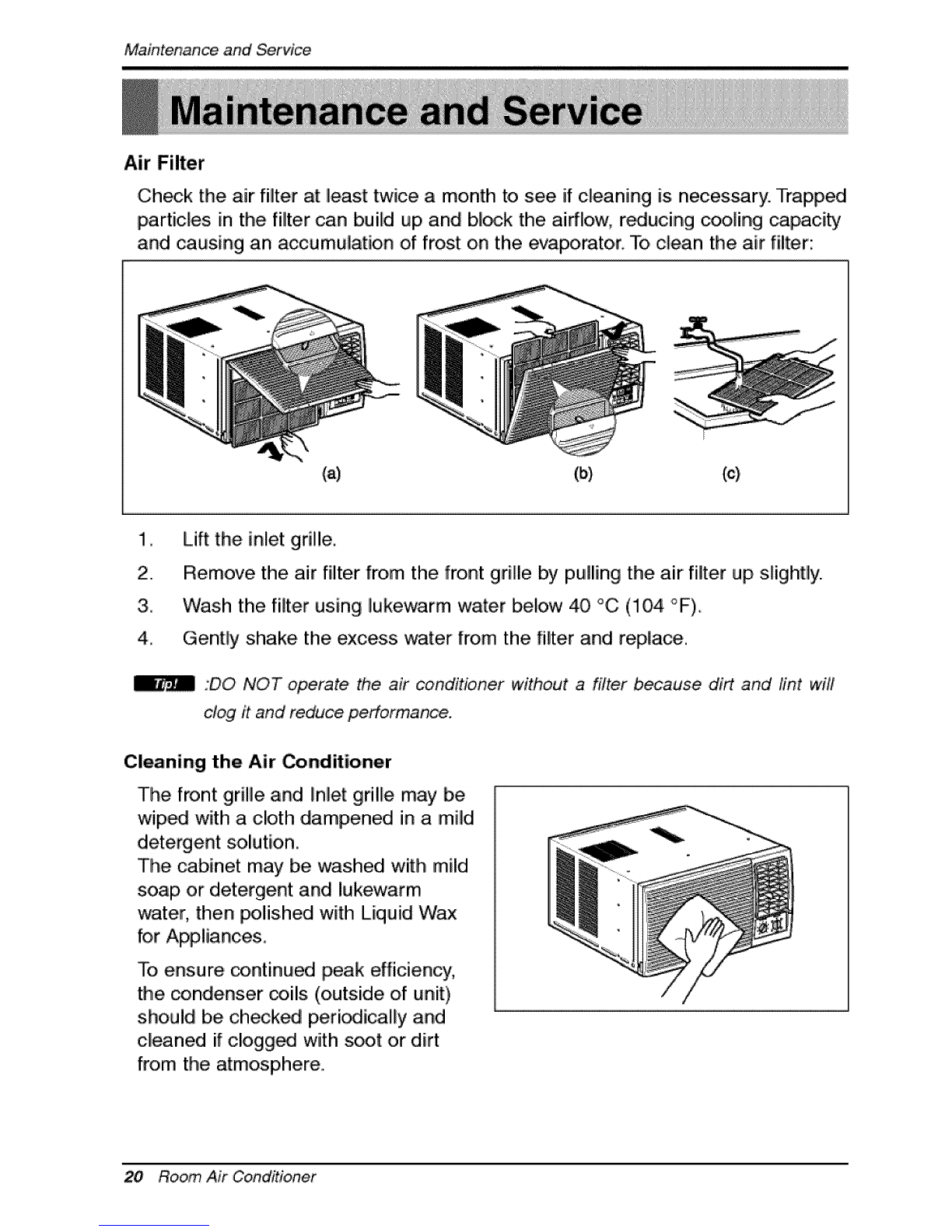 Maintenance and Service

Maintenance and Service

Air Filter

Check the air filter at least twice a month to see if cleaning is necessary. Trapped particles in the filter can build up and block the airflow, reducing cooling capacity and causing an accumulation of frost on the evaporator. To clean the air filter:

(a)

(b)

(c)

1. Lift the inlet grille.
2. Remove the air filter from the front grille by pulling the air filter up slightly.
3. Wash the filter using lukewarm water below 40 °C (104 °F).
4. Gently shake the excess water from the filter and replace.

Tip! :DO NOT operate the air conditioner without a filter because dirt and lint will clog it and reduce performance.

Cleaning the Air Conditioner

The front grille and Inlet grille may be wiped with a cloth dampened in a mild detergent solution.
The cabinet may be washed with mild soap or detergent and lukewarm water, then polished with Liquid Wax for Appliances.

To ensure continued peak efficiency, the condenser coils (outside of unit) should be checked periodically and cleaned if clogged with soot or dirt from the atmosphere.

20 Room Air Conditioner